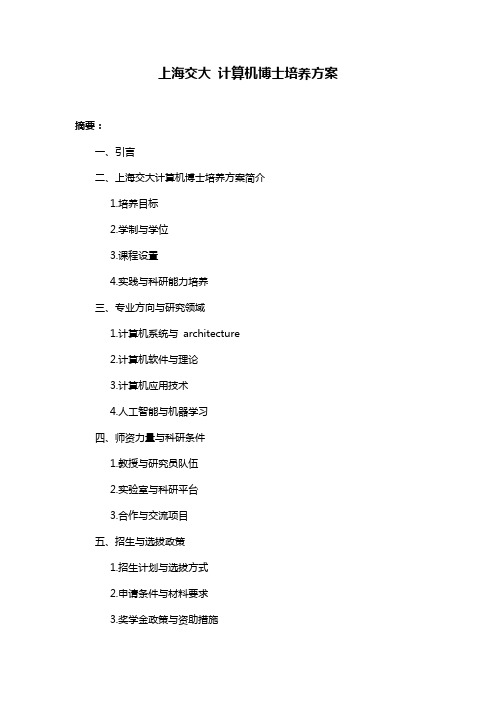 上海交大 计算机博士培养方案

摘要：

一、引言

二、上海交大计算机博士培养方案简介

1.培养目标

2.学制与学位

3.课程设置

4.实践与科研能力培养

三、专业方向与研究领域

1.计算机系统与 architecture

2.计算机软件与理论

3.计算机应用技术

4.人工智能与机器学习

四、师资力量与科研条件

1.教授与研究员队伍

2.实验室与科研平台

3.合作与交流项目

五、招生与选拔政策

1.招生计划与选拔方式

2.申请条件与材料要求

3.奖学金政策与资助措施